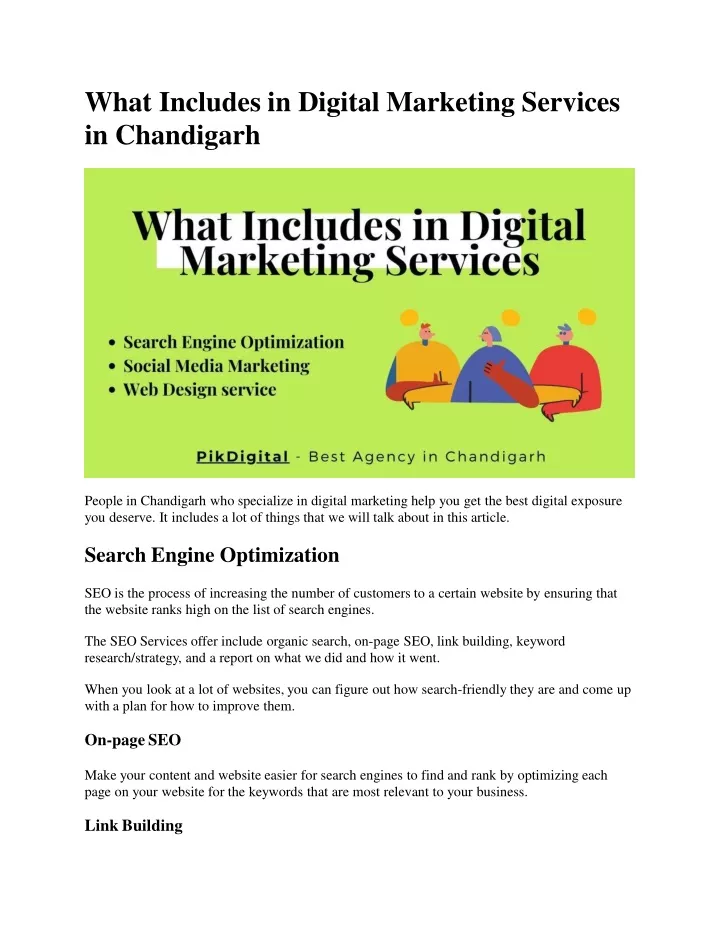 What Includes in Digital Marketing Services in Chandigarh

What Includes in Digital Marketing Services

• Search Engine Optimization
• Social Media Marketing
• Web Design service

PikDigital - Best Agency in Chandigarh

People in Chandigarh who specialize in digital marketing help you get the best digital exposure you deserve. It includes a lot of things that we will talk about in this article.

Search Engine Optimization

SEO is the process of increasing the number of customers to a certain website by ensuring that the website ranks high on the list of search engines.

The SEO Services offer include organic search, on-page SEO, link building, keyword research/strategy, and a report on what we did and how it went.

When you look at a lot of websites, you can figure out how search-friendly they are and come up with a plan for how to improve them.

On-page SEO

Make your content and website easier for search engines to find and rank by optimizing each page on your website for the keywords that are most relevant to your business.

Link Building